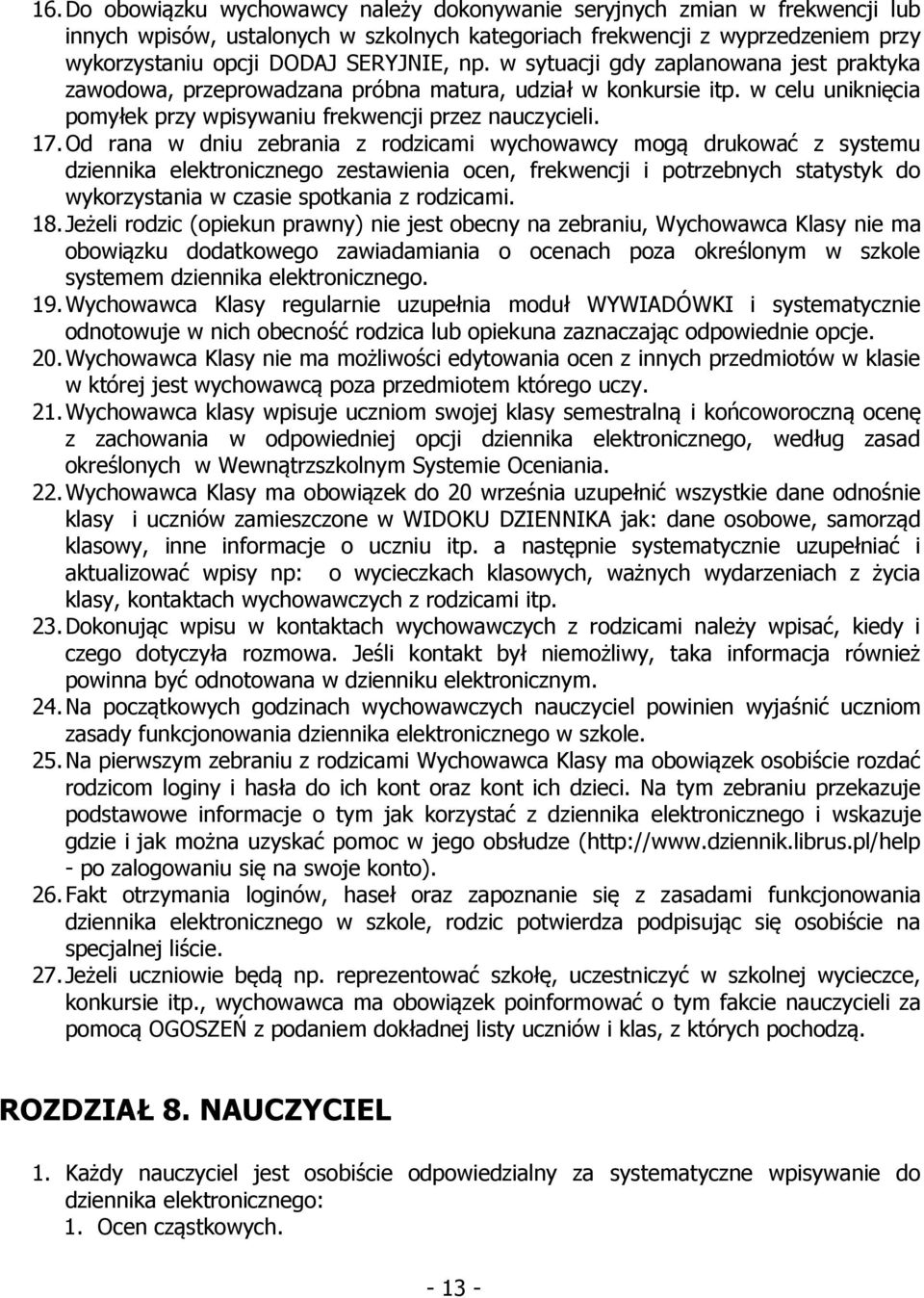 16. Do obowiązku wychowawcy należy dokonywanie seryjnych zmian w frekwencji lub innych wpisów, ustalonych w szkolnych kategoriach frekwencji z wyprzedzeniem przy wykorzystaniu opcji DODAJ SERYJNIE, np. w sytuacji gdy zaplanowana jest praktyka zawodowa, przeprowadzana próbna matura, udział w konkursie itp. w celu uniknięcia pomyłek przy wpisywaniu frekwencji przez nauczycieli.
17. Od rana w dniu zebrania z rodzicami wychowawcy mogą drukować z systemu dziennika elektronicznego zestawienia ocen, frekwencji i potrzebnych statystyk do wykorzystania w czasie spotkania z rodzicami.
18. Jeżeli rodzic (opiekun prawny) nie jest obecny na zebraniu, Wychowawca Klasy nie ma obowiązku dodatkowego zawiadamiania o ocenach poza określonym w szkole systemem dziennika elektronicznego.
19. Wychowawca Klasy regularnie uzupełnia moduł WYWIADÓWKI i systematycznie odnotowuje w nich obecność rodzica lub opiekuna zaznaczając odpowiednie opcje.
20. Wychowawca Klasy nie ma możliwości edytowania ocen z innych przedmiotów w klasie w której jest wychowawcą poza przedmiotem którego uczy.
21. Wychowawca klasy wpisuje uczniom swojej klasy semestralną i końcoworoczną ocenę z zachowania w odpowiedniej opcji dziennika elektronicznego, według zasad określonych w Wewnątrzszkolnym Systemie Oceniania.
22. Wychowawca Klasy ma obowiązek do 20 września uzupełnić wszystkie dane odnośnie klasy i uczniów zamieszczone w WIDOKU DZIENNIKA jak: dane osobowe, samorząd klasowy, inne informacje o uczniu itp. a następnie systematycznie uzupełniać i aktualizować wpisy np: o wycieczkach klasowych, ważnych wydarzeniach z życia klasy, kontaktach wychowawczych z rodzicami itp.
23. Dokonując wpisu w kontaktach wychowawczych z rodzicami należy wpisać, kiedy i czego dotyczyła rozmowa. Jeśli kontakt był niemożliwy, taka informacja również powinna być odnotowana w dzienniku elektronicznym.
24. Na początkowych godzinach wychowawczych nauczyciel powinien wyjaśnić uczniom zasady funkcjonowania dziennika elektronicznego w szkole.
25. Na pierwszym zebraniu z rodzicami Wychowawca Klasy ma obowiązek osobiście rozdać rodzicom loginy i hasła do ich kont oraz kont ich dzieci. Na tym zebraniu przekazuje podstawowe informacje o tym jak korzystać z dziennika elektronicznego i wskazuje gdzie i jak można uzyskać pomoc w jego obsłudze (http://www.dziennik.librus.pl/help - po zalogowaniu się na swoje konto).
26. Fakt otrzymania loginów, haseł oraz zapoznanie się z zasadami funkcjonowania dziennika elektronicznego w szkole, rodzic potwierdza podpisując się osobiście na specjalnej liście.
27. Jeżeli uczniowie będą np. reprezentować szkołę, uczestniczyć w szkolnej wycieczce, konkursie itp., wychowawca ma obowiązek poinformować o tym fakcie nauczycieli za pomocą OGOSZEŃ z podaniem dokładnej listy uczniów i klas, z których pochodzą.

ROZDZIAŁ 8. NAUCZYCIEL

1. Każdy nauczyciel jest osobiście odpowiedzialny za systematyczne wpisywanie do dziennika elektronicznego:
1. Ocen cząstkowych.

- 13 -